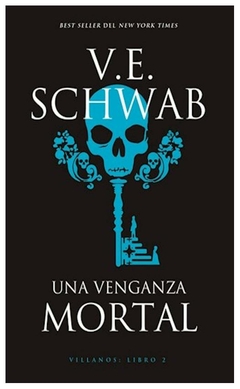 BEST SELLER DEL NEW YORK TIMES

V.E.
SCHWAB

UNA VENGANZA
MORTAL

VILLANOS: LIBRO 2